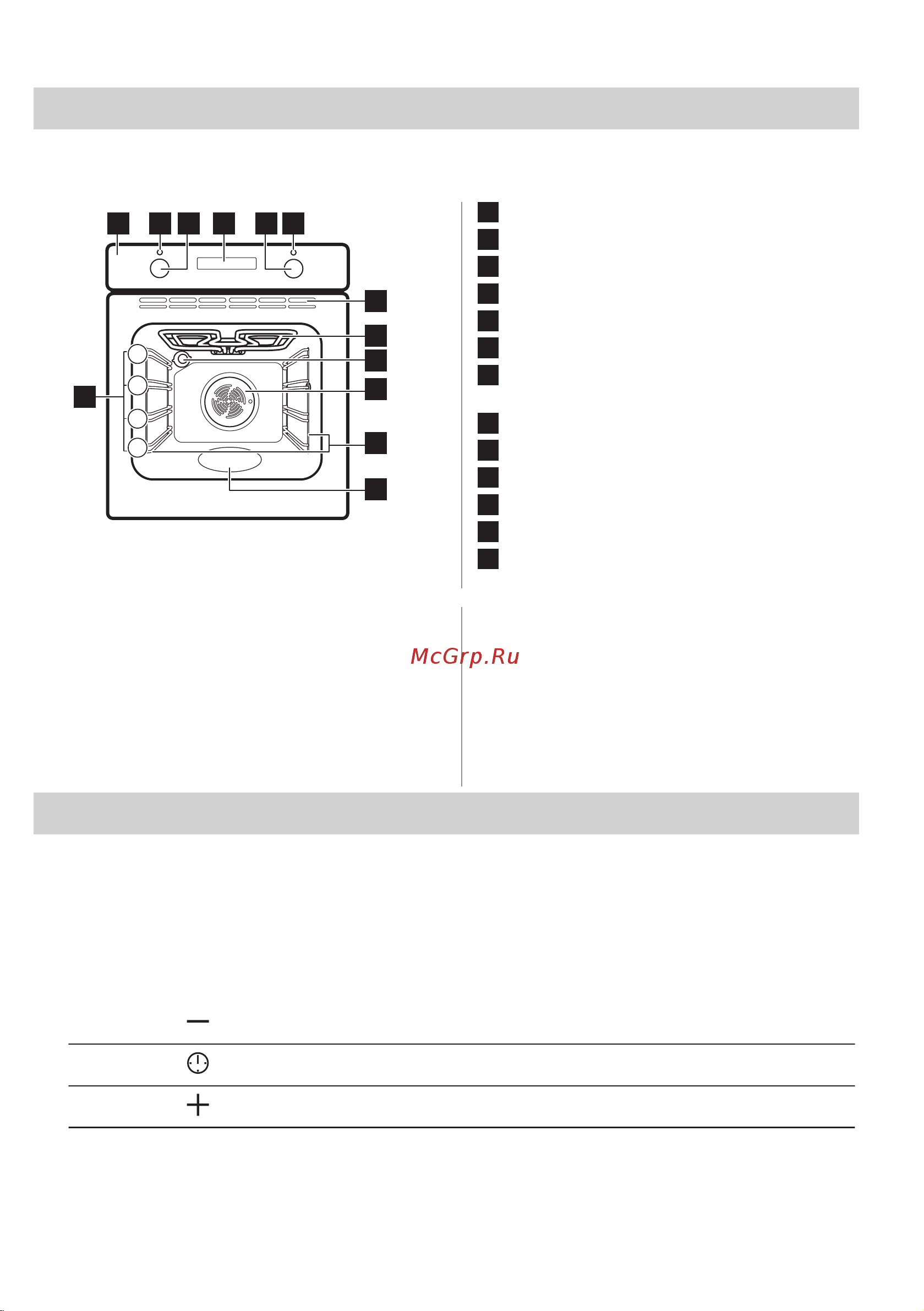 McGrp.Ru